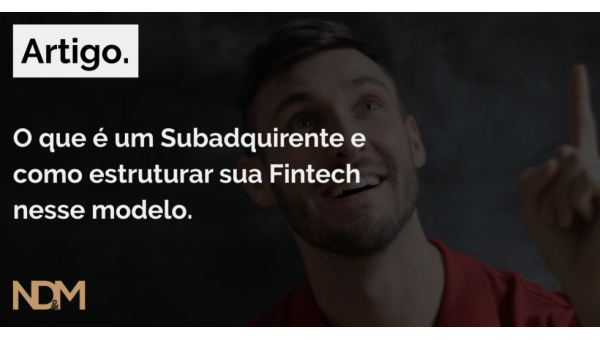 Artigo.

O que é um Subadquirente e como estruturar sua Fintech nesse modelo.

ND&M